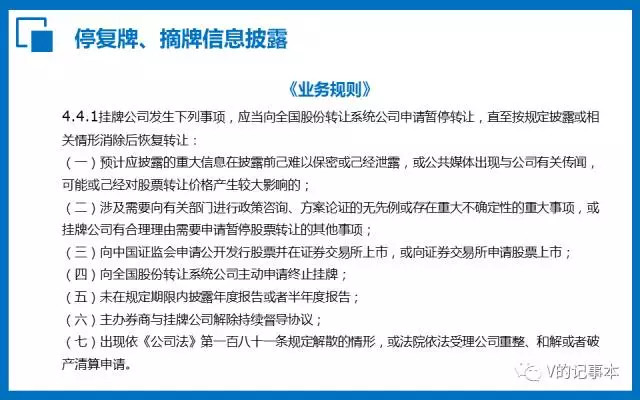 停复牌、摘牌信息披露

《业务规则》

4.4.1挂牌公司发生下列事项，应当向全国股份转让系统公司申请暂停转让，直至按规定披露或相关情形消除后恢复转让：

（一）预计应披露的重大信息在披露前已难以保密或已经泄露，或公共媒体出现与公司有关传闻，可能或已经对股票转让价格产生较大影响的；

（二）涉及需要向有关部门进行政策咨询、方案论证的无先例或存在重大不确定性的重大事项，或挂牌公司有合理理由需要申请暂停股票转让的其他事项；

（三）向中国证监会申请公开发行股票并在证券交易所上市，或向证券交易所申请股票上市；

（四）向全国股份转让系统公司主动申请终止挂牌；

（五）未在规定期限内披露年度报告或者半年度报告；

（六）主办券商与挂牌公司解除持续督导协议；

（七）出现依《公司法》第一百八十一条规定解散的情形，或法院依法受理公司重整、和解或者破产清算申请。

V的记事本